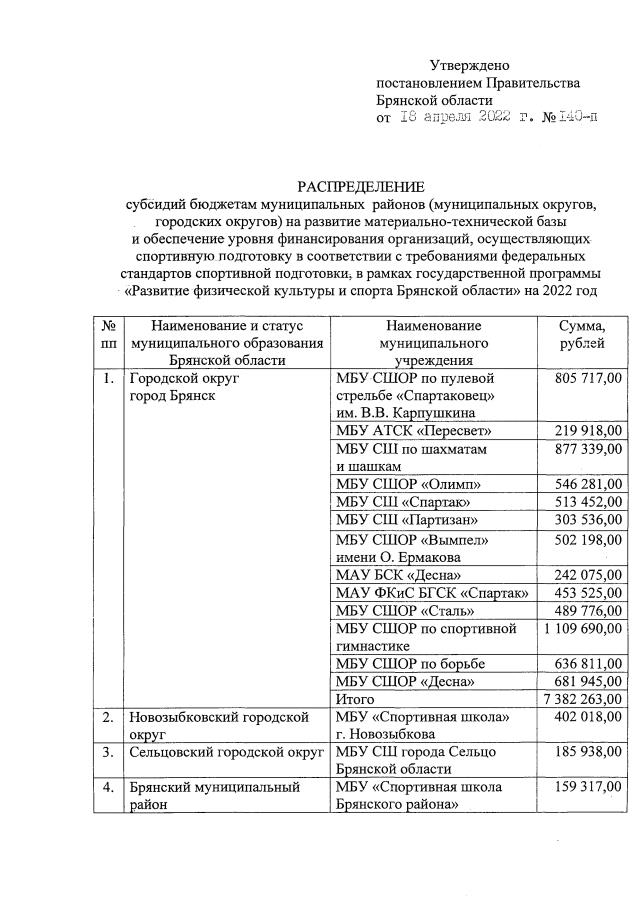 Утверждено
постановлением Правительства
Брянской области
от 18 апреля 2022 г. № 140-п

РАСПРЕДЕЛЕНИЕ
субсидий бюджетам муниципальных районов (муниципальных округов, городских округов) на развитие материально-технической базы и обеспечение уровня финансирования организаций, осуществляющих спортивную подготовку в соответствии с требованиями федеральных стандартов спортивной подготовки, в рамках государственной программы «Развитие физической культуры и спорта Брянской области» на 2022 год

| № пп | Наименование и статус муниципального образования Брянской области | Наименование муниципального учреждения | Сумма, рублей |
|---|---|---|---|
| 1. | Городской округ город Брянск | МБУ СШОР по пулевой стрельбе «Спартаковец» им. В.В. Карпушкина | 805 717,00 |
| | | МБУ АТСК «Пересвет» | 219 918,00 |
| | | МБУ СШ по шахматам и шашкам | 877 339,00 |
| | | МБУ СШОР «Олимп» | 546 281,00 |
| | | МБУ СШ «Спартак» | 513 452,00 |
| | | МБУ СШ «Партизан» | 303 536,00 |
| | | МБУ СШОР «Вымпел» имени О. Ермакова | 502 198,00 |
| | | МАУ БСК «Десна» | 242 075,00 |
| | | МАУ ФКиС БГСК «Спартак» | 453 525,00 |
| | | МБУ СШОР «Сталь» | 489 776,00 |
| | | МБУ СШОР по спортивной гимнастике | 1 109 690,00 |
| | | МБУ СШОР по борьбе | 636 811,00 |
| | | МБУ СШОР «Десна» | 681 945,00 |
| | | Итого | 7 382 263,00 |
| 2. | Новозыбковский городской округ | МБУ «Спортивная школа» г. Новозыбкова | 402 018,00 |
| 3. | Сельцовский городской округ | МБУ СШ города Сельцо Брянской области | 185 938,00 |
| 4. | Брянский муниципальный район | МБУ «Спортивная школа Брянского района» | 159 317,00 |